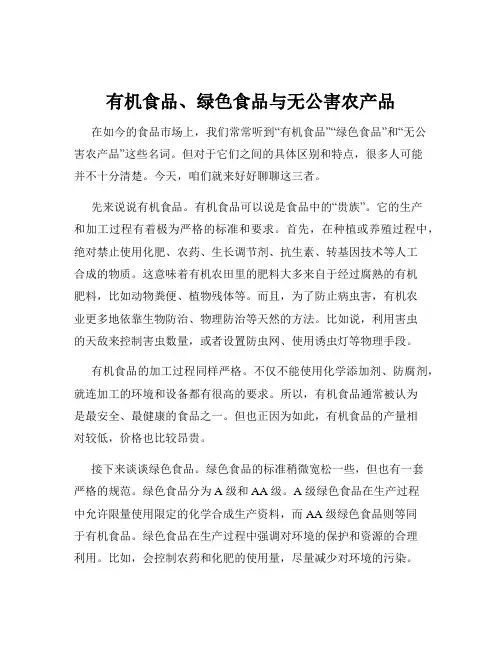 有机食品、绿色食品与无公害农产品

在如今的食品市场上，我们常常听到“有机食品”“绿色食品”和“无公害农产品”这些名词。但对于它们之间的具体区别和特点，很多人可能并不十分清楚。今天，咱们就来好好聊聊这三者。

先来说说有机食品。有机食品可以说是食品中的“贵族”。它的生产和加工过程有着极为严格的标准和要求。首先，在种植或养殖过程中，绝对禁止使用化肥、农药、生长调节剂、抗生素、转基因技术等人工合成的物质。这意味着有机农田里的肥料大多来自于经过腐熟的有机肥料，比如动物粪便、植物残体等。而且，为了防止病虫害，有机农业更多地依靠生物防治、物理防治等天然的方法。比如说，利用害虫的天敌来控制害虫数量，或者设置防虫网、使用诱虫灯等物理手段。

有机食品的加工过程同样严格。不仅不能使用化学添加剂、防腐剂，就连加工的环境和设备都有很高的要求。所以，有机食品通常被认为是最安全、最健康的食品之一。但也正因为如此，有机食品的产量相对较低，价格也比较昂贵。

接下来谈谈绿色食品。绿色食品的标准稍微宽松一些，但也有一套严格的规范。绿色食品分为 A 级和 AA 级。A 级绿色食品在生产过程中允许限量使用限定的化学合成生产资料，而 AA 级绿色食品则等同于有机食品。绿色食品在生产过程中强调对环境的保护和资源的合理利用。比如，会控制农药和化肥的使用量，尽量减少对环境的污染。